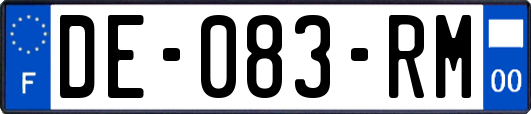 F
DE-083-RM
00